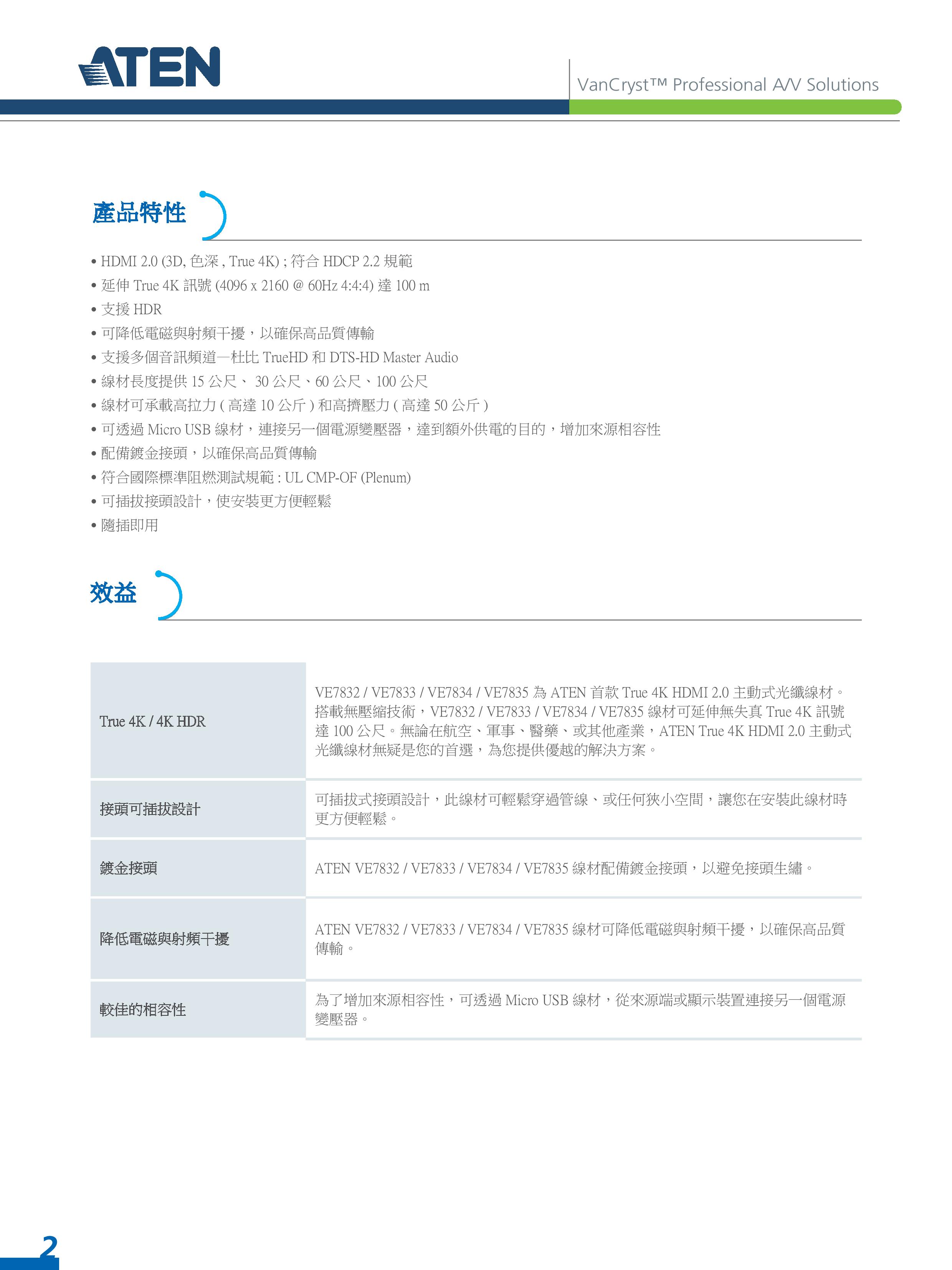 ATEN

VanCryst™ Professional A/V Solutions

產品特性

• HDMI 2.0 (3D, 色深 , True 4K) ; 符合 HDCP 2.2 規範
• 延伸 True 4K 訊號 (4096 x 2160 @ 60Hz 4:4:4) 達 100 m
• 支援 HDR
• 可降低電磁與射頻干擾，以確保高品質傳輸
• 支援多個音訊頻道—杜比 TrueHD 和 DTS-HD Master Audio
• 線材長度提供 15 公尺、 30 公尺、60 公尺、100 公尺
• 線材可承載高拉力 ( 高達 10 公斤 ) 和高擠壓力 ( 高達 50 公斤 )
• 可透過 Micro USB 線材，連接另一個電源變壓器，達到額外供電的目的，增加來源相容性
• 配備鍍金接頭，以確保高品質傳輸
• 符合國際標準阻燃測試規範 : UL CMP-OF (Plenum)
• 可插拔接頭設計，使安裝更方便輕鬆
• 隨插即用

效益

| True 4K / 4K HDR | VE7832 / VE7833 / VE7834 / VE7835 為 ATEN 首款 True 4K HDMI 2.0 主動式光纖線材。搭載無壓縮技術，VE7832 / VE7833 / VE7834 / VE7835 線材可延伸無失真 True 4K 訊號達 100 公尺。無論在航空、軍事、醫藥、或其他產業，ATEN True 4K HDMI 2.0 主動式光纖線材無疑是您的首選，為您提供優越的解決方案。 |
|---|---|
| 接頭可插拔設計 | 可插拔式接頭設計，此線材可輕鬆穿過管線、或任何狹小空間，讓您在安裝此線材時更方便輕鬆。 |
| 鍍金接頭 | ATEN VE7832 / VE7833 / VE7834 / VE7835 線材配備鍍金接頭，以避免接頭生鏽。 |
| 降低電磁與射頻干擾 | ATEN VE7832 / VE7833 / VE7834 / VE7835 線材可降低電磁與射頻干擾，以確保高品質傳輸。 |
| 較佳的相容性 | 為了增加來源相容性，可透過 Micro USB 線材，從來源端或顯示裝置連接另一個電源變壓器。 |

2